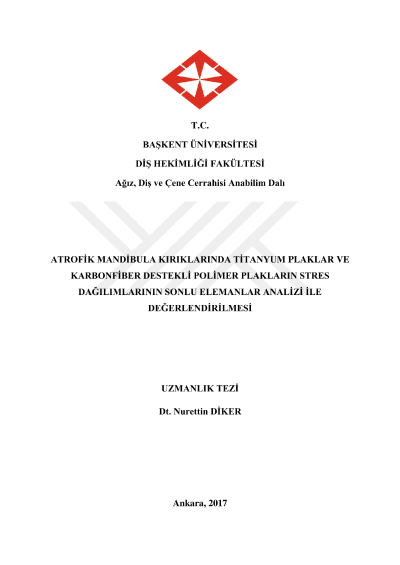 T.C.

BAŞKENT ÜNİVERSİTESİ

DİŞ HEKİMLİĞİ FAKÜLTESİ

Ağız, Diş ve Çene Cerrahisi Anabilim Dalı

ATROFİK MANDİBULA KIRIKLARINDA TİTANYUM PLAKLAR VE KARBONFİBER DESTEKLİ POLİMER PLAKLARIN STRES DAĞILIMLARININ SONLU ELEMANLAR ANALİZİ İLE DEĞERLENDİRİLMESİ

UZMANLIK TEZİ

Dt. Nurettin DİKER

Ankara, 2017